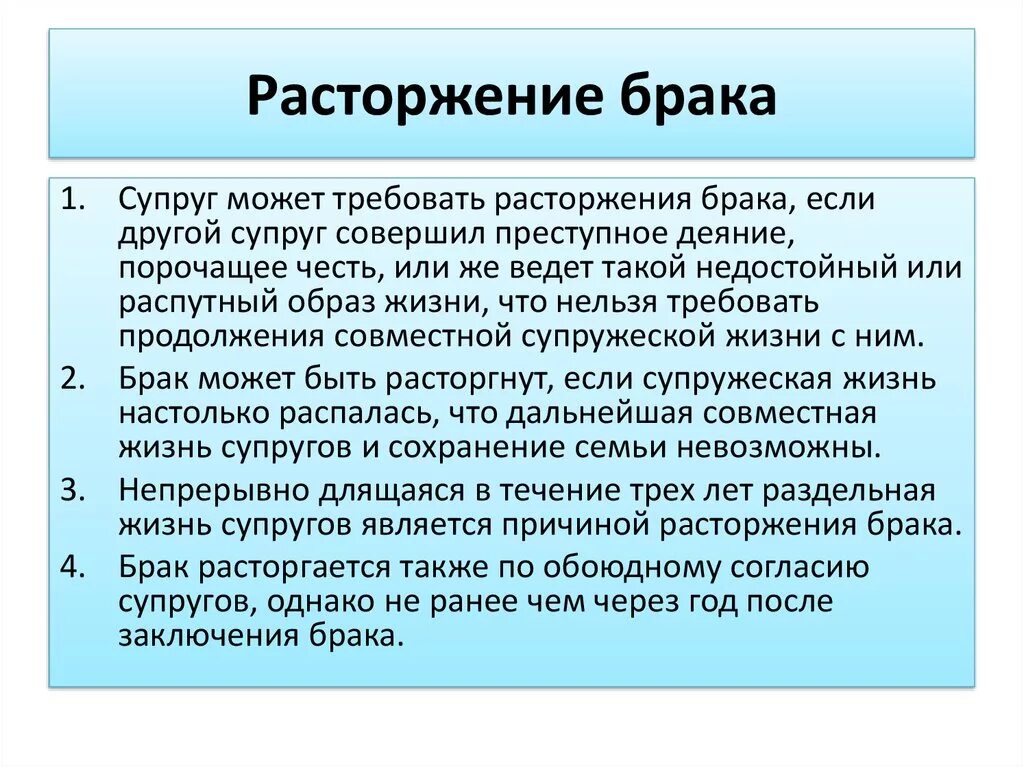 Расторжение брака

1. Супруг может требовать расторжения брака, если другой супруг совершил преступное деяние, порочащее честь, или же ведет такой недостойный или распутный образ жизни, что нельзя требовать продолжения совместной супружеской жизни с ним.
2. Брак может быть расторгнут, если супружеская жизнь настолько распалась, что дальнейшая совместная жизнь супругов и сохранение семьи невозможны.
3. Непрерывно длящаяся в течение трех лет раздельная жизнь супругов является причиной расторжения брака.
4. Брак расторгается также по обоюдному согласию супругов, однако не ранее чем через год после заключения брака.